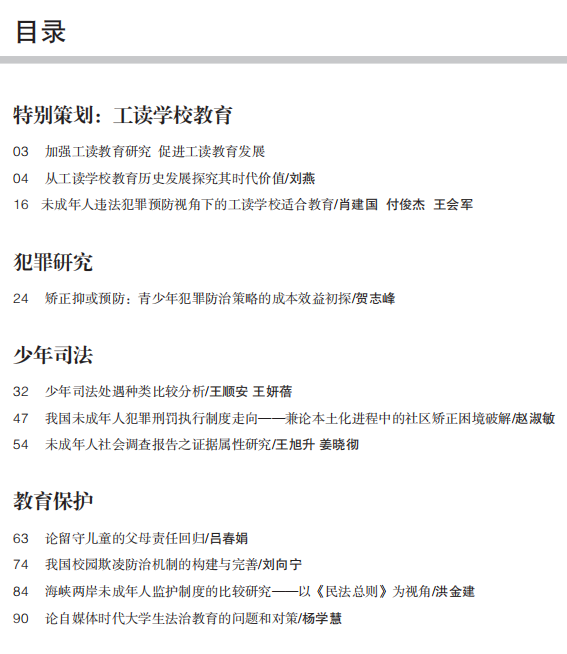 目录

特别策划：工读学校教育

03 加强工读教育研究 促进工读教育发展

04 从工读学校教育历史发展探究其时代价值/刘燕

16 未成年人违法犯罪预防视角下的工读学校适合教育/肖建国 付俊杰 王会军

犯罪研究

24 矫正抑或预防：青少年犯罪防治策略的成本效益初探/贺志峰

少年司法

32 少年司法处遇种类比较分析/王顺安 王妍蓓

47 我国未成年人犯罪刑罚执行制度走向——兼论本土化进程中的社区矫正困境破解/赵淑敏

54 未成年人社会调查报告之证据属性研究/王旭升 姜晓彻

教育保护

63 论留守儿童的父母责任回归/吕春娟

74 我国校园欺凌防治机制的构建与完善/刘向宁

84 海峡两岸未成年人监护制度的比较研究——以《民法总则》为视角/洪金建

90 论自媒体时代大学生法治教育的问题和对策/杨学慧